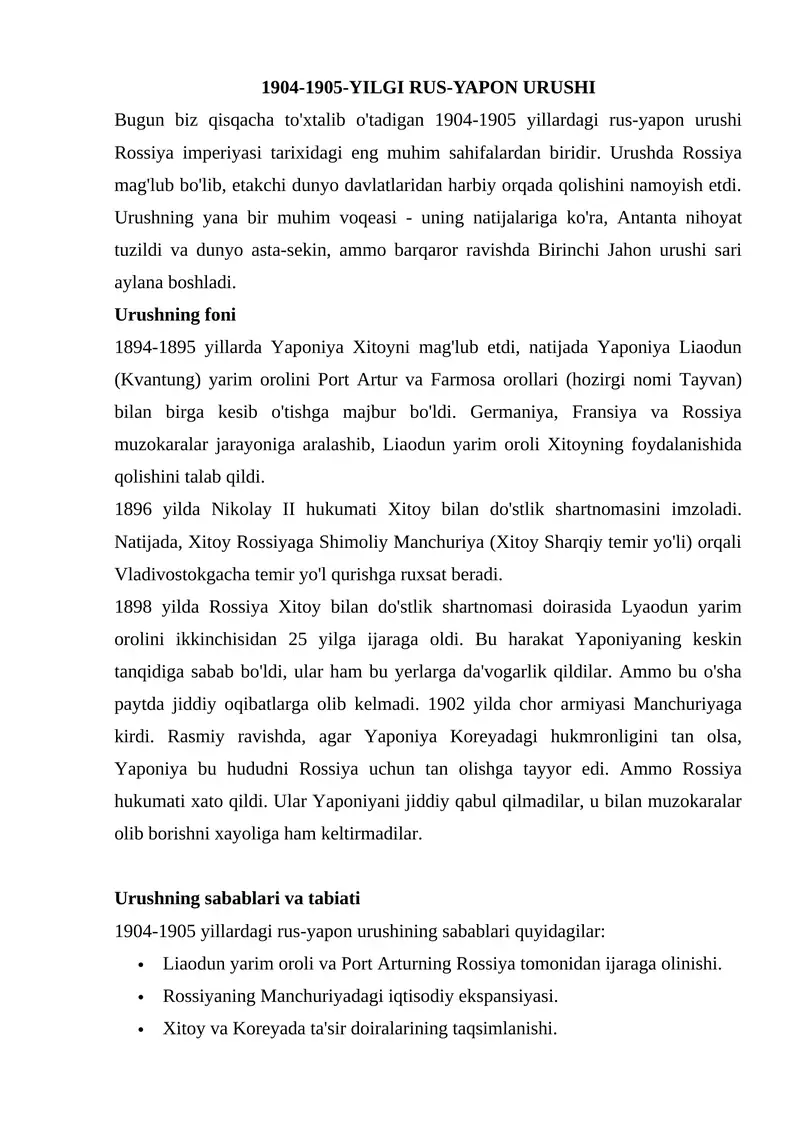 1904-1905-YILGI RUS-YAPON URUSHI

Bugun biz qisqacha to'xtalib o'tadigan 1904-1905 yillardagi rus-yapon urushi Rossiya imperiyasi tarixidagi eng muhim sahifalardan biridir. Urushda Rossiya mag'lub bo'lib, etakchi dunyo davlatlaridan harbiy orqada qolishini namoyish etdi. Urushning yana bir muhim voqeasi - uning natijalariga ko'ra, Antanta nihoyat tuzildi va dunyo asta-sekin, ammo barqaror ravishda Birinchi Jahon urushi sari aylana boshladi.

Urushning foni

1894-1895 yillarda Yaponiya Xitoyni mag'lub etdi, natijada Yaponiya Liaodun (Kvantung) yarim orolini Port Artur va Farmosa orollari (hozirgi nomi Tayvan) bilan birga kesib o'tishga majbur bo'ldi. Germaniya, Fransiya va Rossiya muzokaralar jarayoniga aralashib, Liaodun yarim oroli Xitoyning foydalanishida qolishini talab qildi.

1896 yilda Nikolay II hukumati Xitoy bilan do'stlik shartnomasini imzoladi. Natijada, Xitoy Rossiyaga Shimoliy Manchuriya (Xitoy Sharqiy temir yo'li) orqali Vladivostokgacha temir yo'l qurishga ruxsat beradi.

1898 yilda Rossiya Xitoy bilan do'stlik shartnomasi doirasida Lyaodun yarim orolini ikkinchisidan 25 yilga ijaraga oldi. Bu harakat Yaponiyaning keskin tanqidiga sabab bo'ldi, ular ham bu yerlarga da'vogarlik qildilar. Ammo bu o'sha paytda jiddiy oqibatlarga olib kelmadi. 1902 yilda chor armiyasi Manchuriyaga kirdi. Rasmiy ravishda, agar Yaponiya Koreyadagi hukmronligini tan olsa, Yaponiya bu hududni Rossiya uchun tan olishga tayyor edi. Ammo Rossiya hukumati xato qildi. Ular Yaponiyani jiddiy qabul qilmadilar, u bilan muzokaralar olib borishni xayoliga ham keltirmadilar.

Urushning sabablari va tabiati

1904-1905 yillardagi rus-yapon urushining sabablari quyidagilar:

• Liaodun yarim oroli va Port Arturning Rossiya tomonidan ijaraga olinishi.
• Rossiyaning Manchuriyadagi iqtisodiy ekspansiyasi.
• Xitoy va Koreyada ta'sir doiralarining taqsimlanishi.